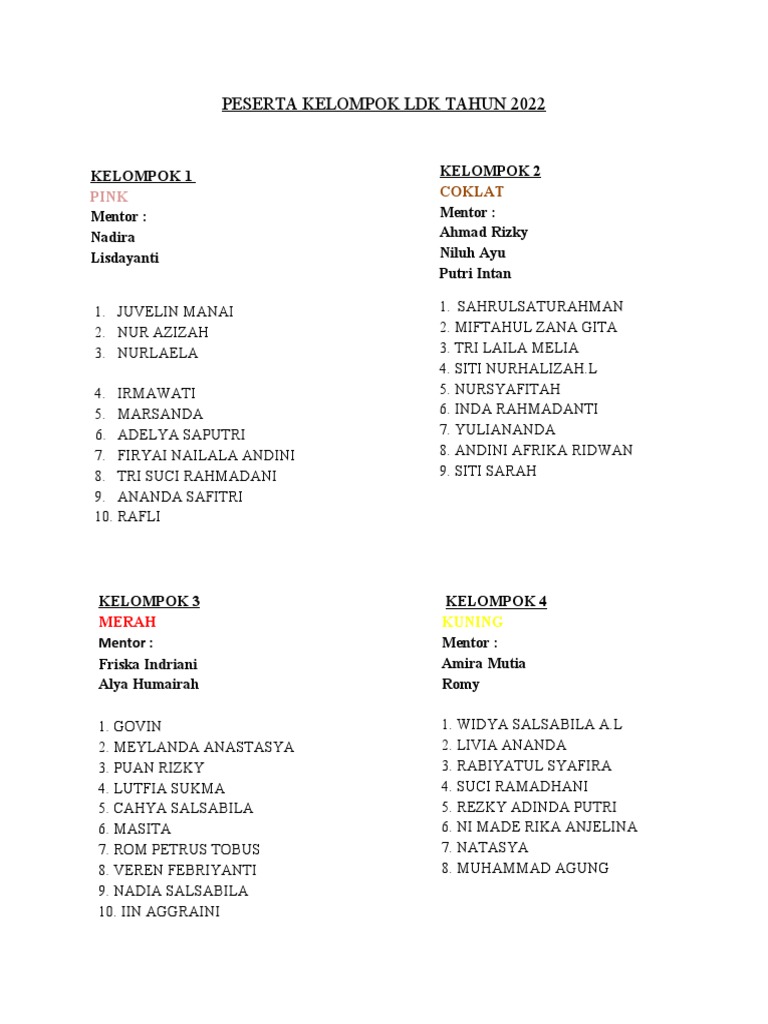 PESERTA KELOMPOK LDK TAHUN 2022

KELOMPOK 1
PINK
Mentor :
Nadira
Lisdayanti

1. JUVELIN MANAI
2. NUR AZIZAH
3. NURLAELA

4. IRMAWATI
5. MARSANDA
6. ADELYA SAPUTRI
7. FIRYAI NAILALA ANDINI
8. TRI SUCI RAHMADANI
9. ANANDA SAFITRI
10. RAFLI

KELOMPOK 2
COKLAT
Mentor :
Ahmad Rizky
Niluh Ayu
Putri Intan

1. SAHRULSATURAHMAN
2. MIFTAHUL ZANA GITA
3. TRI LAILA MELIA
4. SITI NURHALIZAH.L
5. NURSYAFITAH
6. INDA RAHMADANTI
7. YULIANANDA
8. ANDINI AFRIKA RIDWAN
9. SITI SARAH

KELOMPOK 3
MERAH
Mentor :
Friska Indriani
Alya Humairah

1. GOVIN
2. MEYLANDA ANASTASYA
3. PUAN RIZKY
4. LUTFIA SUKMA
5. CAHYA SALSABILA
6. MASITA
7. ROM PETRUS TOBUS
8. VEREN FEBRIYANTI
9. NADIA SALSABILA
10. IIN AGGRAINI

KELOMPOK 4
KUNING
Mentor :
Amira Mutia
Romy

1. WIDYA SALSABILA A.L
2. LIVIA ANANDA
3. RABIYATUL SYAFIRA
4. SUCI RAMADHANI
5. REZKY ADINDA PUTRI
6. NI MADE RIKA ANJELINA
7. NATASYA
8. MUHAMMAD AGUNG